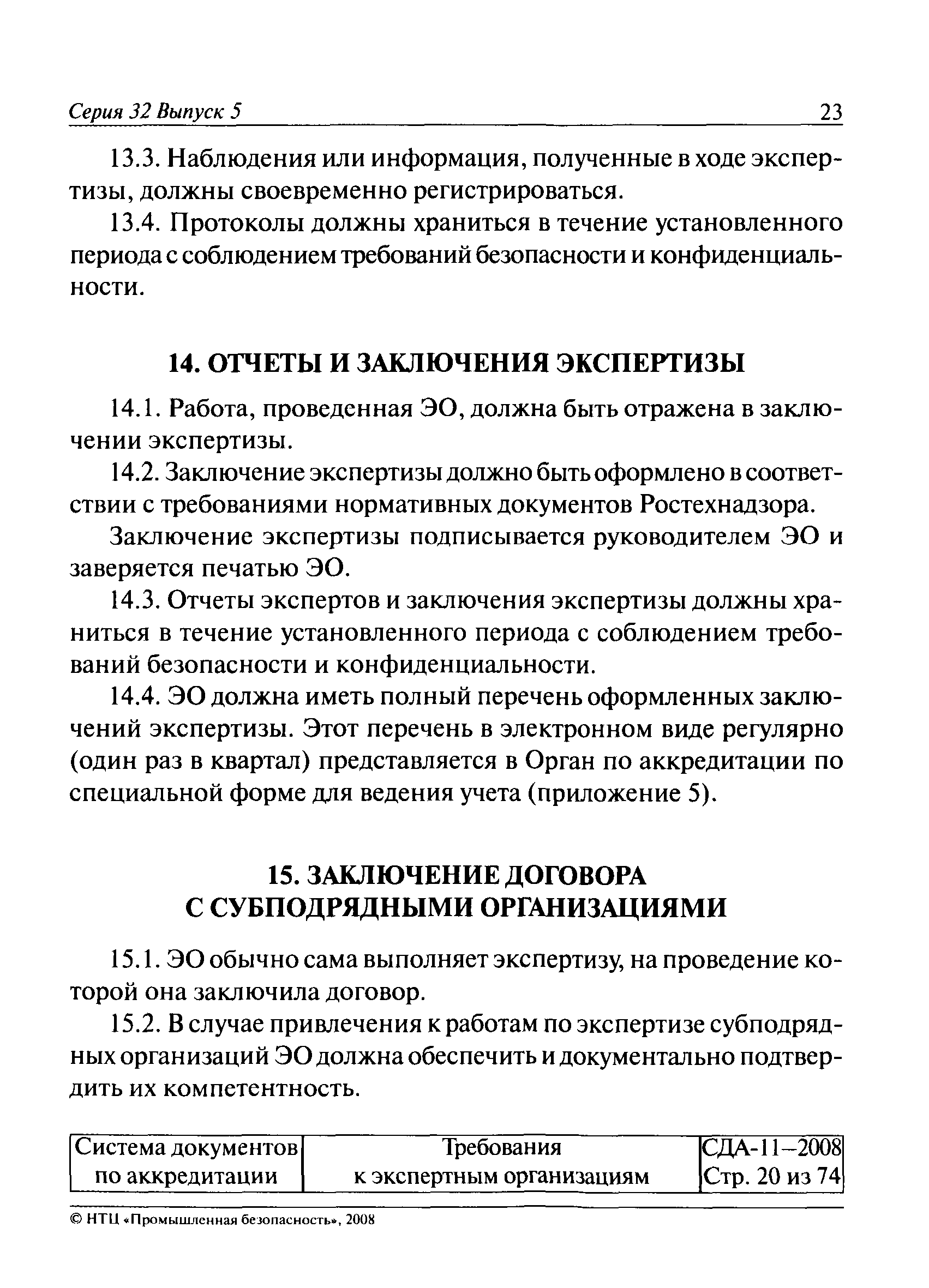 Серия 32 Выпуск 5 23

13.3. Наблюдения или информация, полученные в ходе экспертизы, должны своевременно регистрироваться.

13.4. Протоколы должны храниться в течение установленного периода с соблюдением требований безопасности и конфиденциальности.

14. ОТЧЕТЫ И ЗАКЛЮЧЕНИЯ ЭКСПЕРТИЗЫ

14.1. Работа, проведенная ЭО, должна быть отражена в заключении экспертизы.

14.2. Заключение экспертизы должно быть оформлено в соответствии с требованиями нормативных документов Ростехнадзора.

Заключение экспертизы подписывается руководителем ЭО и заверяется печатью ЭО.

14.3. Отчеты экспертов и заключения экспертизы должны храниться в течение установленного периода с соблюдением требований безопасности и конфиденциальности.

14.4. ЭО должна иметь полный перечень оформленных заключений экспертизы. Этот перечень в электронном виде регулярно (один раз в квартал) представляется в Орган по аккредитации по специальной форме для ведения учета (приложение 5).

15. ЗАКЛЮЧЕНИЕ ДОГОВОРА С СУБПОДРЯДНЫМИ ОРГАНИЗАЦИЯМИ

15.1. ЭО обычно сама выполняет экспертизу, на проведение которой она заключила договор.

15.2. В случае привлечения к работам по экспертизе субподрядных организаций ЭО должна обеспечить и документально подтвердить их компетентность.

| Система документов по аккредитации | Требования к экспертным организациям | СДА-11–2008 Стр. 20 из 74 |
|---|---|---|

© НТЦ «Промышленная безопасность», 2008